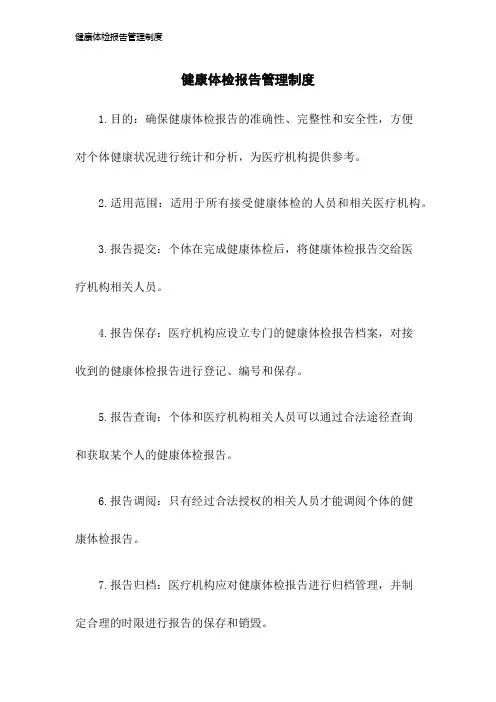 健康体检报告管理制度

健康体检报告管理制度

1.目的：确保健康体检报告的准确性、完整性和安全性，方便对个体健康状况进行统计和分析，为医疗机构提供参考。

2.适用范围：适用于所有接受健康体检的人员和相关医疗机构。

3.报告提交：个体在完成健康体检后，将健康体检报告交给医疗机构相关人员。

4.报告保存：医疗机构应设立专门的健康体检报告档案，对接收到的健康体检报告进行登记、编号和保存。

5.报告查询：个体和医疗机构相关人员可以通过合法途径查询和获取某个人的健康体检报告。

6.报告调阅：只有经过合法授权的相关人员才能调阅个体的健康体检报告。

7.报告归档：医疗机构应对健康体检报告进行归档管理，并制定合理的时限进行报告的保存和销毁。